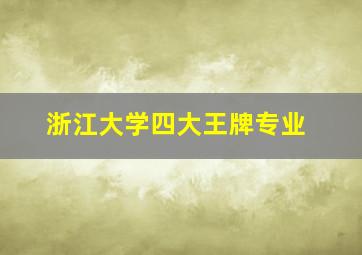 浙江大学四大王牌专业